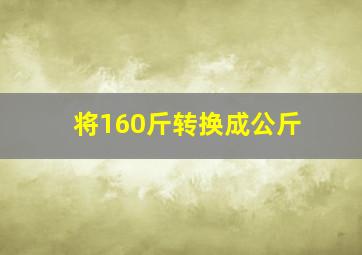 将160斤转换成公斤